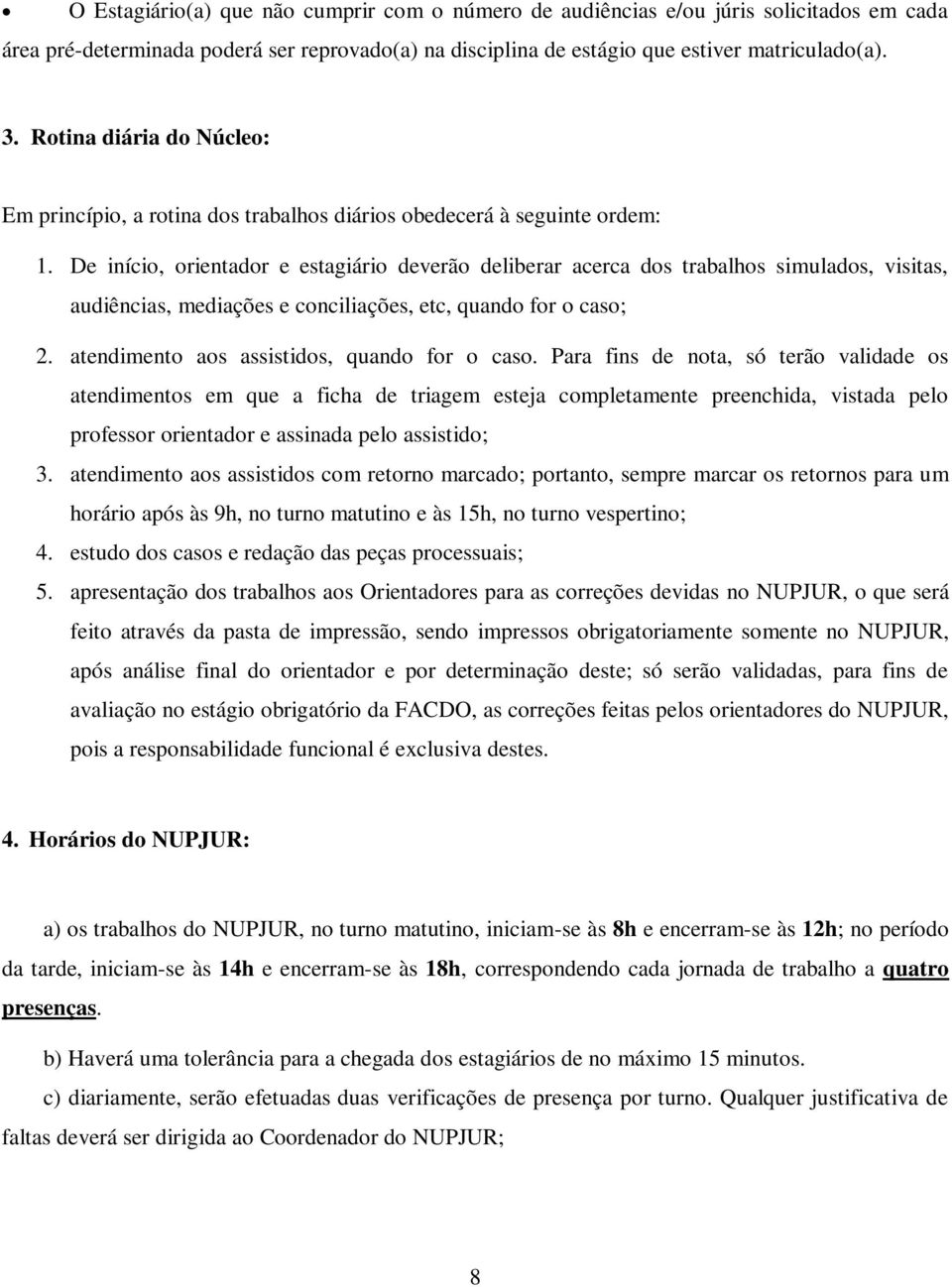 • O Estagiário(a) que não cumprir com o número de audiências e/ou júris solicitados em cada área pré-determinada poderá ser reprovado(a) na disciplina de estágio que estiver matriculado(a).

3. Rotina diária do Núcleo:

Em princípio, a rotina dos trabalhos diários obedecerá à seguinte ordem:

1. De início, orientador e estagiário deverão deliberar acerca dos trabalhos simulados, visitas, audiências, mediações e conciliações, etc, quando for o caso;

2. atendimento aos assistidos, quando for o caso. Para fins de nota, só terão validade os atendimentos em que a ficha de triagem esteja completamente preenchida, vistada pelo professor orientador e assinada pelo assistido;

3. atendimento aos assistidos com retorno marcado; portanto, sempre marcar os retornos para um horário após às 9h, no turno matutino e às 15h, no turno vespertino;

4. estudo dos casos e redação das peças processuais;

5. apresentação dos trabalhos aos Orientadores para as correções devidas no NUPJUR, o que será feito através da pasta de impressão, sendo impressos obrigatoriamente somente no NUPJUR, após análise final do orientador e por determinação deste; só serão validadas, para fins de avaliação no estágio obrigatório da FACDO, as correções feitas pelos orientadores do NUPJUR, pois a responsabilidade funcional é exclusiva destes.

4. Horários do NUPJUR:

a) os trabalhos do NUPJUR, no turno matutino, iniciam-se às 8h e encerram-se às 12h; no período da tarde, iniciam-se às 14h e encerram-se às 18h, correspondendo cada jornada de trabalho a quatro presenças.

b) Haverá uma tolerância para a chegada dos estagiários de no máximo 15 minutos.

c) diariamente, serão efetuadas duas verificações de presença por turno. Qualquer justificativa de faltas deverá ser dirigida ao Coordenador do NUPJUR;

8